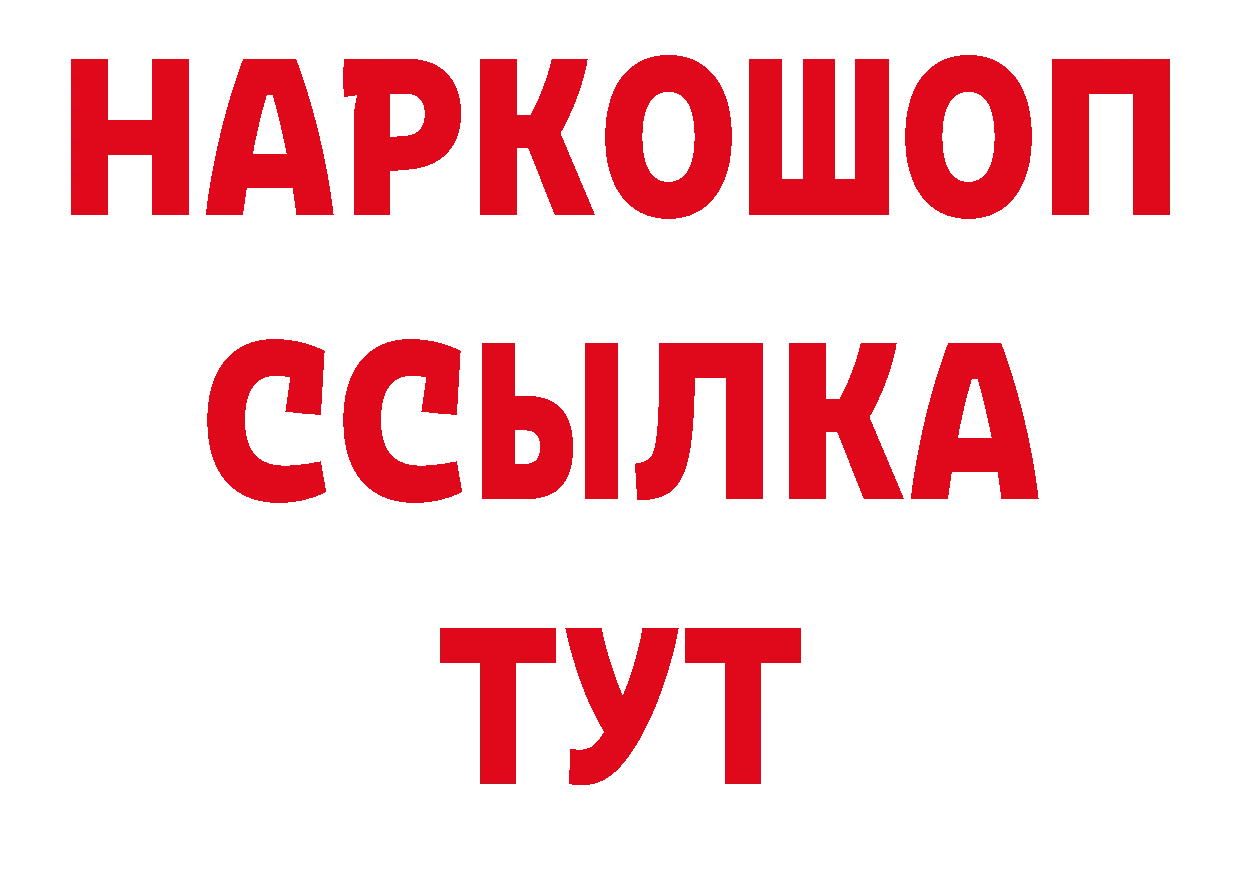 НАРКОШОП
ССЫЛКА
ТУТ